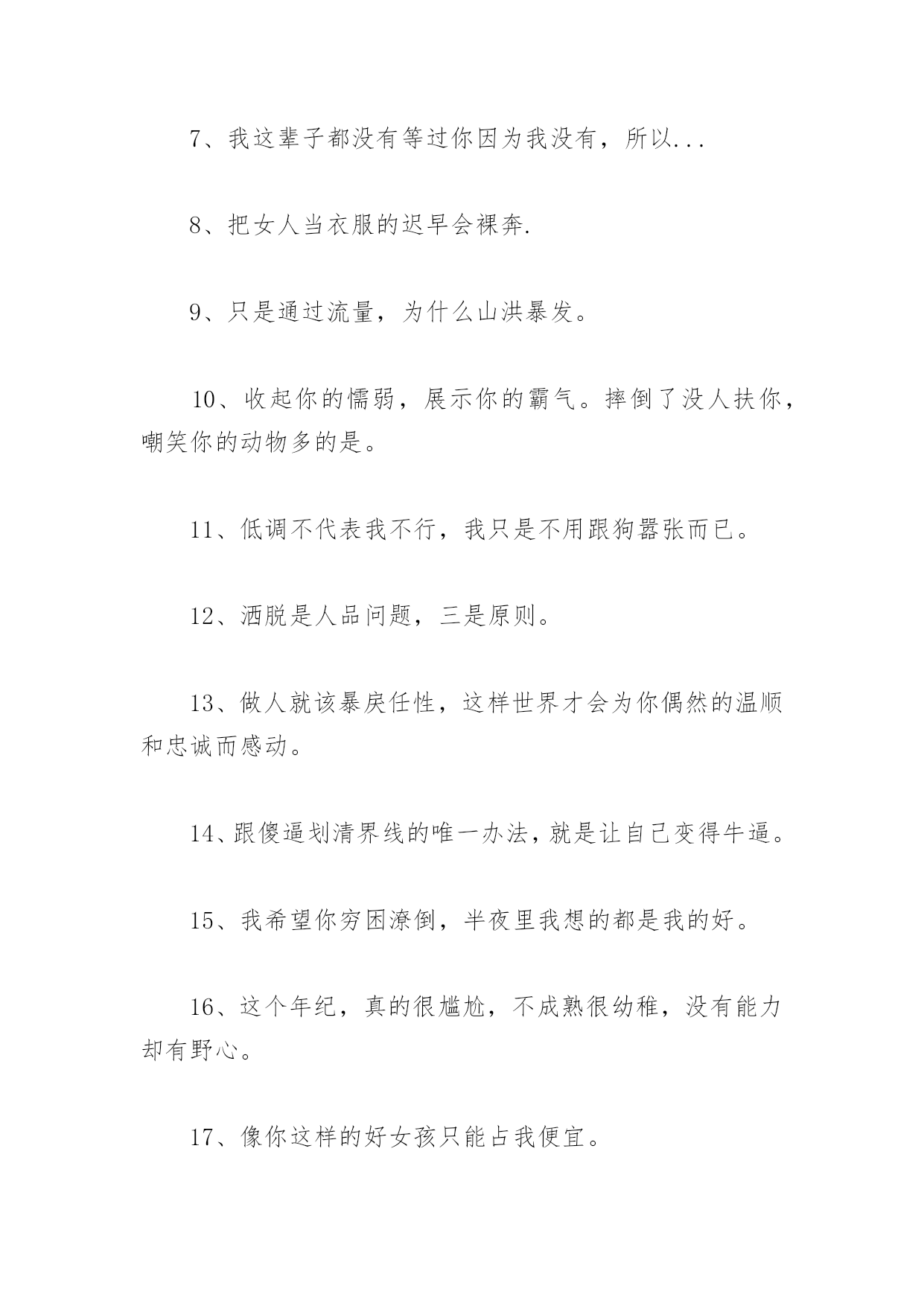 7、我这辈子都没有等过你因为我没有，所以...

8、把女人当衣服的迟早会裸奔.

9、只是通过流量，为什么山洪暴发。

10、收起你的懦弱，展示你的霸气。摔倒了没人扶你，嘲笑你的动物多的是。

11、低调不代表我不行，我只是不用跟狗嚣张而已。

12、洒脱是人品问题，三是原则。

13、做人就该暴戾任性，这样世界才会为你偶然的温顺和忠诚而感动。

14、跟傻逼划清界线的唯一办法，就是让自己变得牛逼。

15、我希望你穷困潦倒，半夜里我想的都是我的好。

16、这个年纪，真的很尴尬，不成熟很幼稚，没有能力却有野心。

17、像你这样的好女孩只能占我便宜。